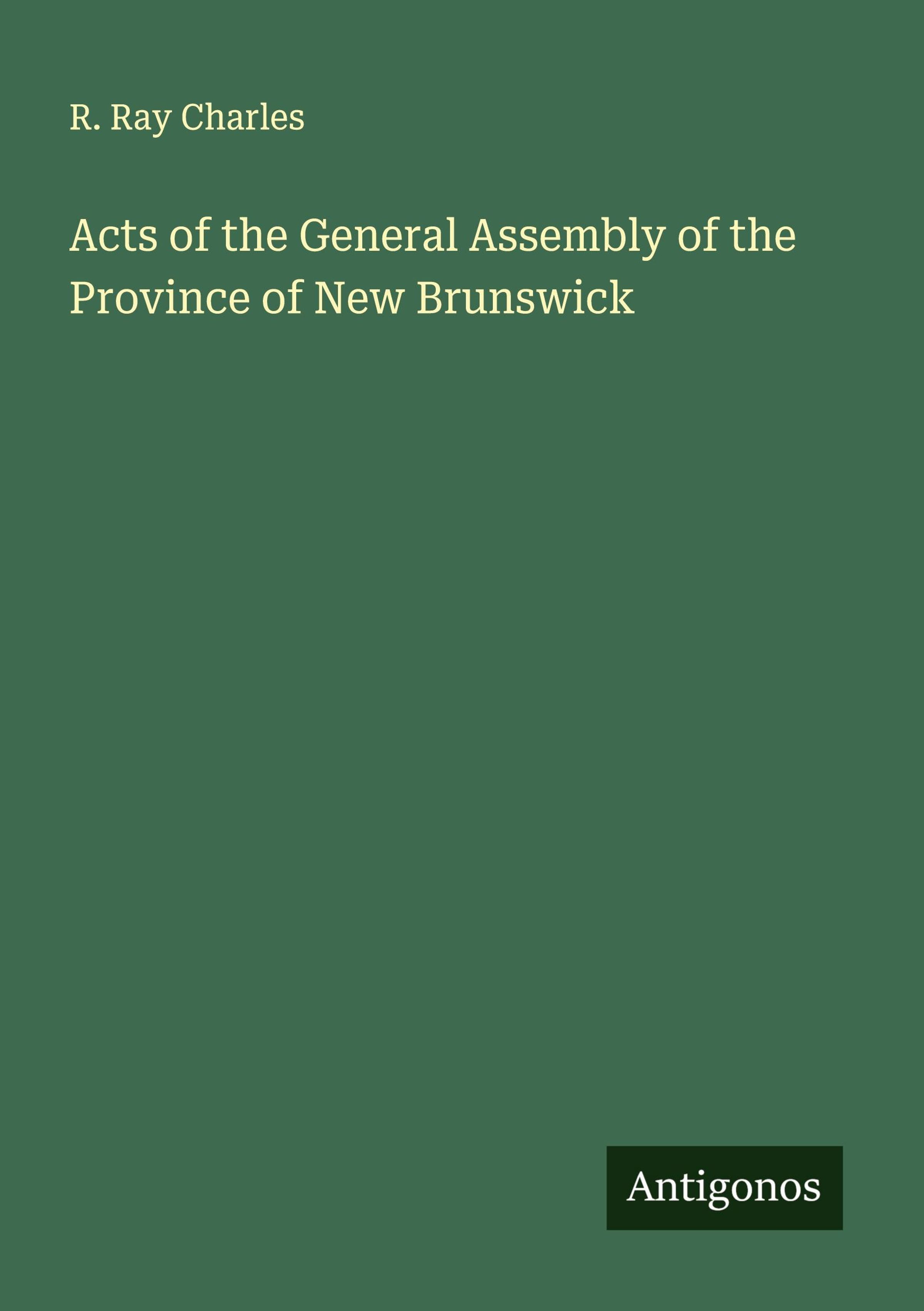 R. Ray Charles

Acts of the General Assembly of the Province of New Brunswick

Antigonos